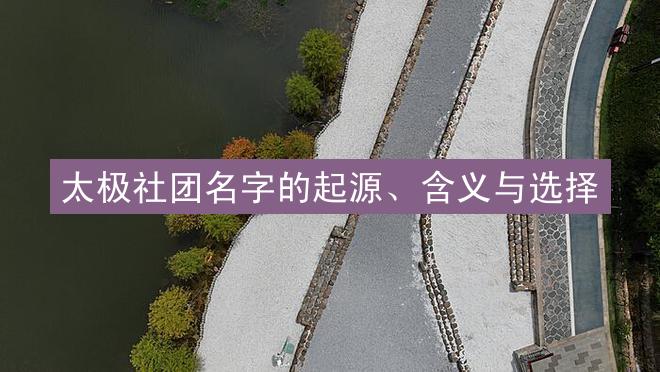 太极社团名字的起源、含义与选择